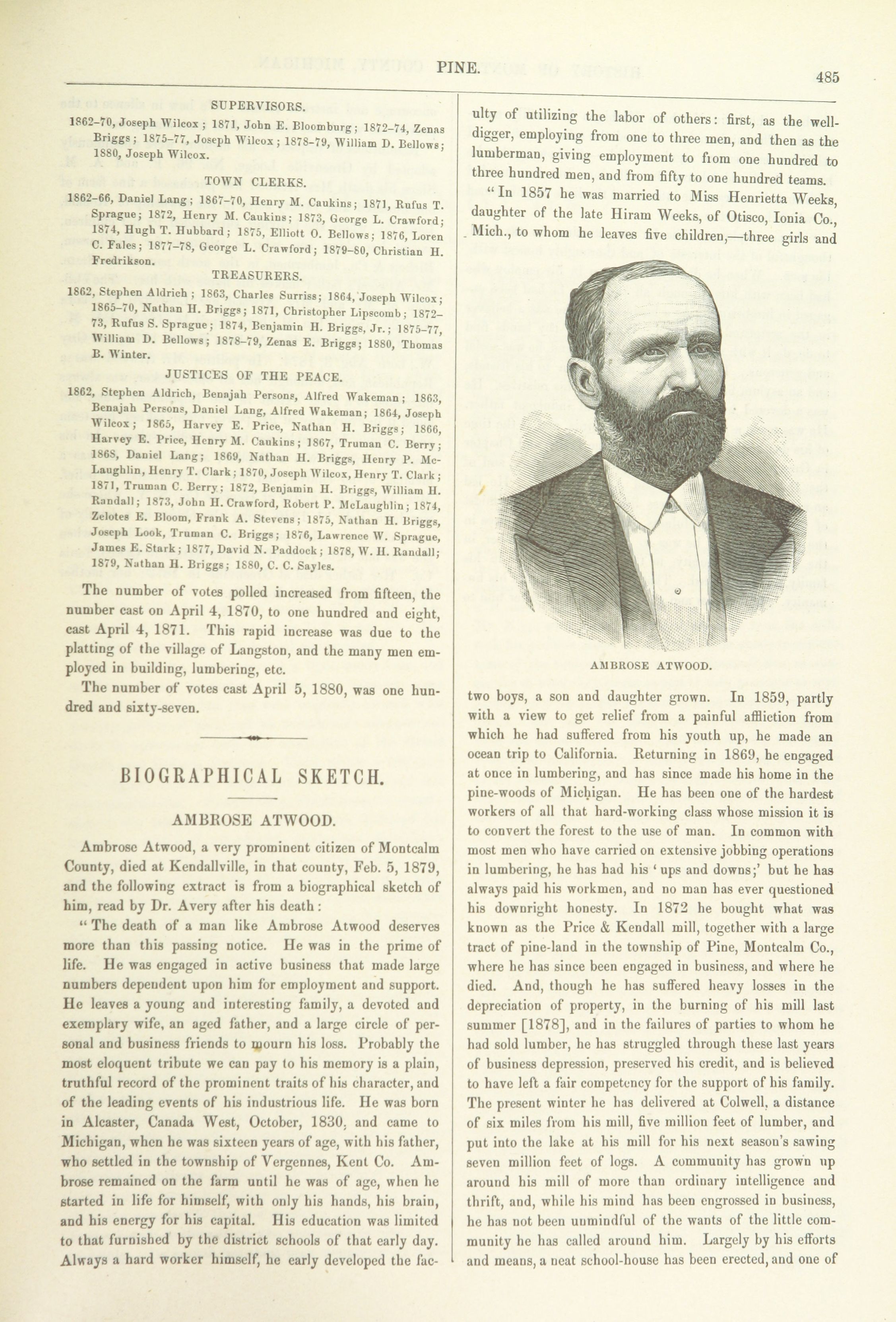 PINE.

485

SUPERVISORS.

1862–70, Joseph Wilcox; 1871, John E. Bloomburg; 1872–74, Zenas Briggs; 1875–77, Joseph Wilcox; 1878–79, William D. Bellows; 1880, Joseph Wilcox.

TOWN CLERKS.

1862–66, Daniel Lang; 1867–70, Henry M. Caukins; 1871, Rufus T. Sprague; 1872, Henry M. Caukins; 1873, George L. Crawford; 1874, Hugh T. Hubbard; 1875, Elliott O. Bellows; 1876, Loren C. Fales; 1877–78, George L. Crawford; 1879–80, Christian H. Fredrikson.

TREASURERS.

1862, Stephen Aldrich; 1863, Charles Surriss; 1864, Joseph Wilcox; 1865–70, Nathan H. Briggs; 1871, Christopher Lipscomb; 1872–73, Rufus S. Sprague; 1874, Benjamin H. Briggs, Jr.; 1875–77, William D. Bellows; 1878–79, Zenas E. Briggs; 1880, Thomas B. Winter.

JUSTICES OF THE PEACE.

1862, Stephen Aldrich, Benajah Persons, Alfred Wakeman; 1863, Benajah Persons, Daniel Lang, Alfred Wakeman; 1864, Joseph Wilcox; 1865, Harvey E. Price, Nathan H. Briggs; 1866, Harvey E. Price, Henry M. Caukins; 1867, Truman C. Berry; 1868, Daniel Lang; 1869, Nathan H. Briggs, Henry P. McLaughlin, Henry T. Clark; 1870, Joseph Wilcox, Henry T. Clark; 1871, Truman C. Berry; 1872, Benjamin H. Briggs, William H. Randall; 1873, John H. Crawford, Robert P. McLaughlin; 1874, Zelotes E. Bloom, Frank A. Stevens; 1875, Nathan H. Briggs, Joseph Look, Truman C. Briggs; 1876, Lawrence W. Sprague, James E. Stark; 1877, David N. Paddock; 1878, W. H. Randall; 1879, Nathan H. Briggs; 1880, C. C. Sayles.

The number of votes polled increased from fifteen, the number cast on April 4, 1870, to one hundred and eight, cast April 4, 1871. This rapid increase was due to the platting of the village of Langston, and the many men employed in building, lumbering, etc.

The number of votes cast April 5, 1880, was one hundred and sixty-seven.

BIOGRAPHICAL SKETCH.

AMBROSE ATWOOD.

Ambrose Atwood, a very prominent citizen of Montcalm County, died at Kendallville, in that county, Feb. 5, 1879, and the following extract is from a biographical sketch of him, read by Dr. Avery after his death:

"The death of a man like Ambrose Atwood deserves more than this passing notice. He was in the prime of life. He was engaged in active business that made large numbers dependent upon him for employment and support. He leaves a young and interesting family, a devoted and exemplary wife, an aged father, and a large circle of personal and business friends to mourn his loss. Probably the most eloquent tribute we can pay to his memory is a plain, truthful record of the prominent traits of his character, and of the leading events of his industrious life. He was born in Alcaster, Canada West, October, 1830, and came to Michigan, when he was sixteen years of age, with his father, who settled in the township of Vergennes, Kent Co. Ambrose remained on the farm until he was of age, when he started in life for himself, with only his hands, his brain, and his energy for his capital. His education was limited to that furnished by the district schools of that early day. Always a hard worker himself, he early developed the faculty of utilizing the labor of others: first, as the well-digger, employing from one to three men, and then as the lumberman, giving employment to from one hundred to three hundred men, and from fifty to one hundred teams.

"In 1857 he was married to Miss Henrietta Weeks, daughter of the late Hiram Weeks, of Otisco, Ionia Co., Mich., to whom he leaves five children,—three girls and

AMBROSE ATWOOD.

two boys, a son and daughter grown. In 1859, partly with a view to get relief from a painful affliction from which he had suffered from his youth up, he made an ocean trip to California. Returning in 1869, he engaged at once in lumbering, and has since made his home in the pine-woods of Michigan. He has been one of the hardest workers of all that hard-working class whose mission it is to convert the forest to the use of man. In common with most men who have carried on extensive jobbing operations in lumbering, he has had his 'ups and downs;' but he has always paid his workmen, and no man has ever questioned his downright honesty. In 1872 he bought what was known as the Price & Kendall mill, together with a large tract of pine-land in the township of Pine, Montcalm Co., where he has since been engaged in business, and where he died. And, though he has suffered heavy losses in the depreciation of property, in the burning of his mill last summer [1878], and in the failures of parties to whom he had sold lumber, he has struggled through these last years of business depression, preserved his credit, and is believed to have left a fair competency for the support of his family. The present winter he has delivered at Colwell, a distance of six miles from his mill, five million feet of lumber, and put into the lake at his mill for his next season's sawing seven million feet of logs. A community has grown up around his mill of more than ordinary intelligence and thrift, and, while his mind has been engrossed in business, he has not been unmindful of the wants of the little community he has called around him. Largely by his efforts and means, a neat school-house has been erected, and one of